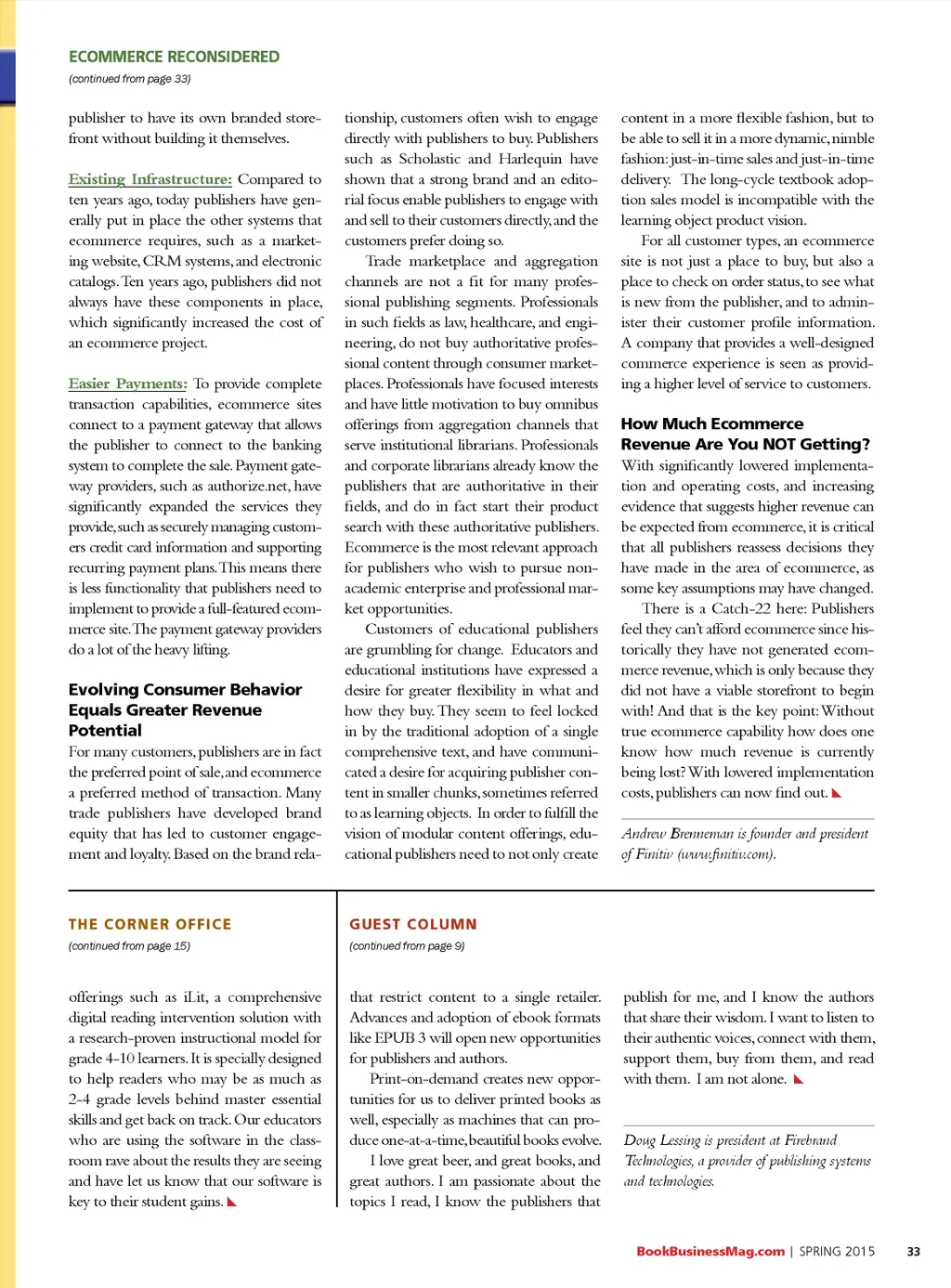 ECOMMERCE RECONSIDERED
(continued from page 33)

publisher to have its own branded storefront without building it themselves.

Existing Infrastructure: Compared to ten years ago, today publishers have generally put in place the other systems that ecommerce requires, such as a marketing website, CRM systems, and electronic catalogs. Ten years ago, publishers did not always have these components in place, which significantly increased the cost of an ecommerce project.

Easier Payments: To provide complete transaction capabilities, ecommerce sites connect to a payment gateway that allows the publisher to connect to the banking system to complete the sale. Payment gateway providers, such as authorize.net, have significantly expanded the services they provide, such as securely managing customers credit card information and supporting recurring payment plans. This means there is less functionality that publishers need to implement to provide a full-featured ecommerce site. The payment gateway providers do a lot of the heavy lifting.

Evolving Consumer Behavior Equals Greater Revenue Potential

For many customers, publishers are in fact the preferred point of sale, and ecommerce a preferred method of transaction. Many trade publishers have developed brand equity that has led to customer engagement and loyalty. Based on the brand relationship, customers often wish to engage directly with publishers to buy. Publishers such as Scholastic and Harlequin have shown that a strong brand and an editorial focus enable publishers to engage with and sell to their customers directly, and the customers prefer doing so.

Trade marketplace and aggregation channels are not a fit for many professional publishing segments. Professionals in such fields as law, healthcare, and engineering, do not buy authoritative professional content through consumer marketplaces. Professionals have focused interests and have little motivation to buy omnibus offerings from aggregation channels that serve institutional librarians. Professionals and corporate librarians already know the publishers that are authoritative in their fields, and do in fact start their product search with these authoritative publishers. Ecommerce is the most relevant approach for publishers who wish to pursue non-academic enterprise and professional market opportunities.

Customers of educational publishers are grumbling for change. Educators and educational institutions have expressed a desire for greater flexibility in what and how they buy. They seem to feel locked in by the traditional adoption of a single comprehensive text, and have communicated a desire for acquiring publisher content in smaller chunks, sometimes referred to as learning objects. In order to fulfill the vision of modular content offerings, educational publishers need to not only create content in a more flexible fashion, but to be able to sell it in a more dynamic, nimble fashion: just-in-time sales and just-in-time delivery. The long-cycle textbook adoption sales model is incompatible with the learning object product vision.

For all customer types, an ecommerce site is not just a place to buy, but also a place to check on order status, to see what is new from the publisher, and to administer their customer profile information. A company that provides a well-designed commerce experience is seen as providing a higher level of service to customers.

How Much Ecommerce Revenue Are You NOT Getting?

With significantly lowered implementation and operating costs, and increasing evidence that suggests higher revenue can be expected from ecommerce, it is critical that all publishers reassess decisions they have made in the area of ecommerce, as some key assumptions may have changed.

There is a Catch-22 here: Publishers feel they can't afford ecommerce since historically they have not generated ecommerce revenue, which is only because they did not have a viable storefront to begin with! And that is the key point: Without true ecommerce capability how does one know how much revenue is currently being lost? With lowered implementation costs, publishers can now find out.

Andrew Brenneman is founder and president of Finitiv (www.finitiv.com).

THE CORNER OFFICE
(continued from page 15)

offerings such as iLit, a comprehensive digital reading intervention solution with a research-proven instructional model for grade 4-10 learners. It is specially designed to help readers who may be as much as 2-4 grade levels behind master essential skills and get back on track. Our educators who are using the software in the classroom rave about the results they are seeing and have let us know that our software is key to their student gains.

GUEST COLUMN
(continued from page 9)

that restrict content to a single retailer. Advances and adoption of ebook formats like EPUB 3 will open new opportunities for publishers and authors.

Print-on-demand creates new opportunities for us to deliver printed books as well, especially as machines that can produce one-at-a-time, beautiful books evolve.

I love great beer, and great books, and great authors. I am passionate about the topics I read, I know the publishers that publish for me, and I know the authors that share their wisdom. I want to listen to their authentic voices, connect with them, support them, buy from them, and read with them. I am not alone.

Doug Lessing is president at Firebrand Technologies, a provider of publishing systems and technologies.

BookBusinessMag.com | SPRING 2015 33